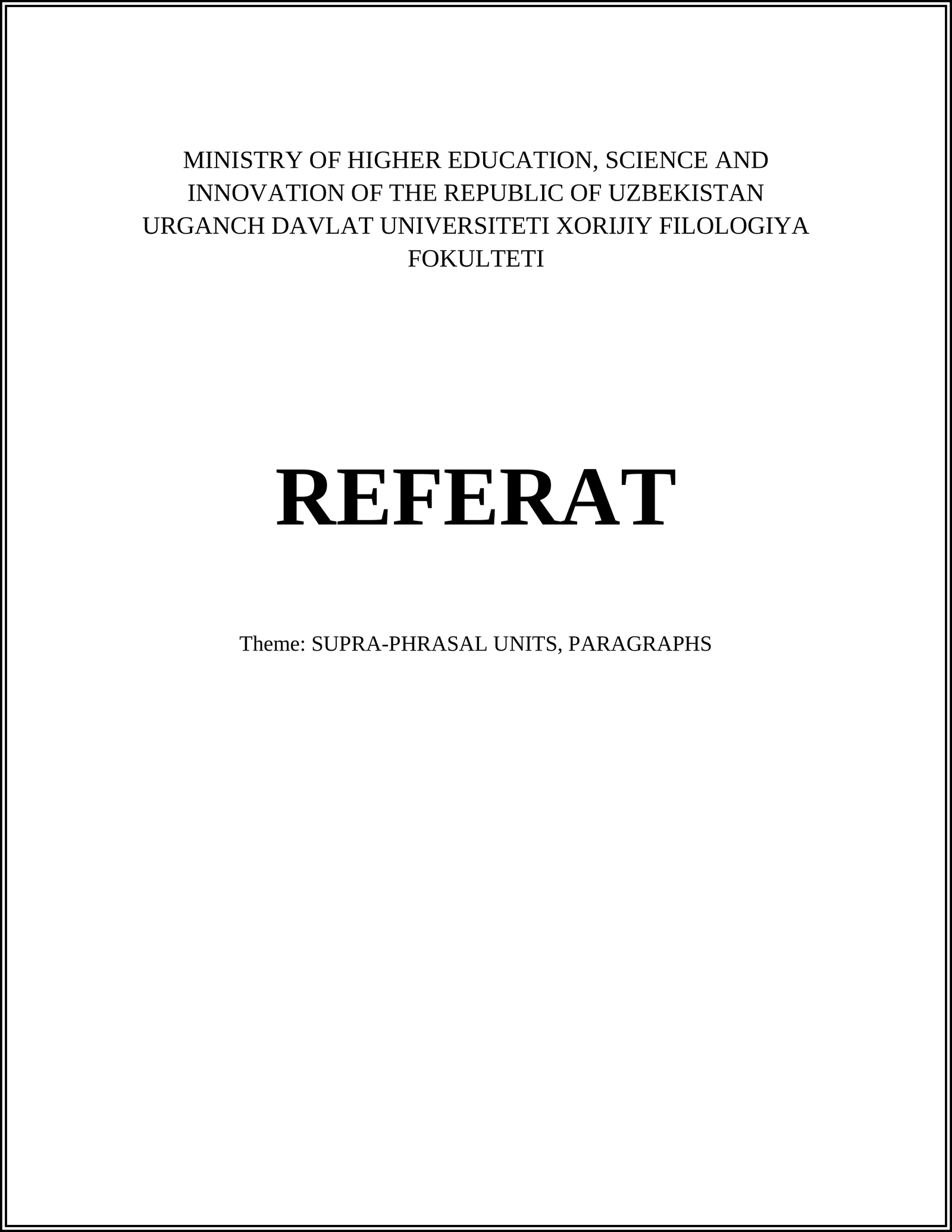 MINISTRY OF HIGHER EDUCATION, SCIENCE AND INNOVATION OF THE REPUBLIC OF UZBEKISTAN
URGANCH DAVLAT UNIVERSITETI XORIJIY FILOLOGIYA FOKULTETI

REFERAT

Theme: SUPRA-PHRASAL UNITS, PARAGRAPHS